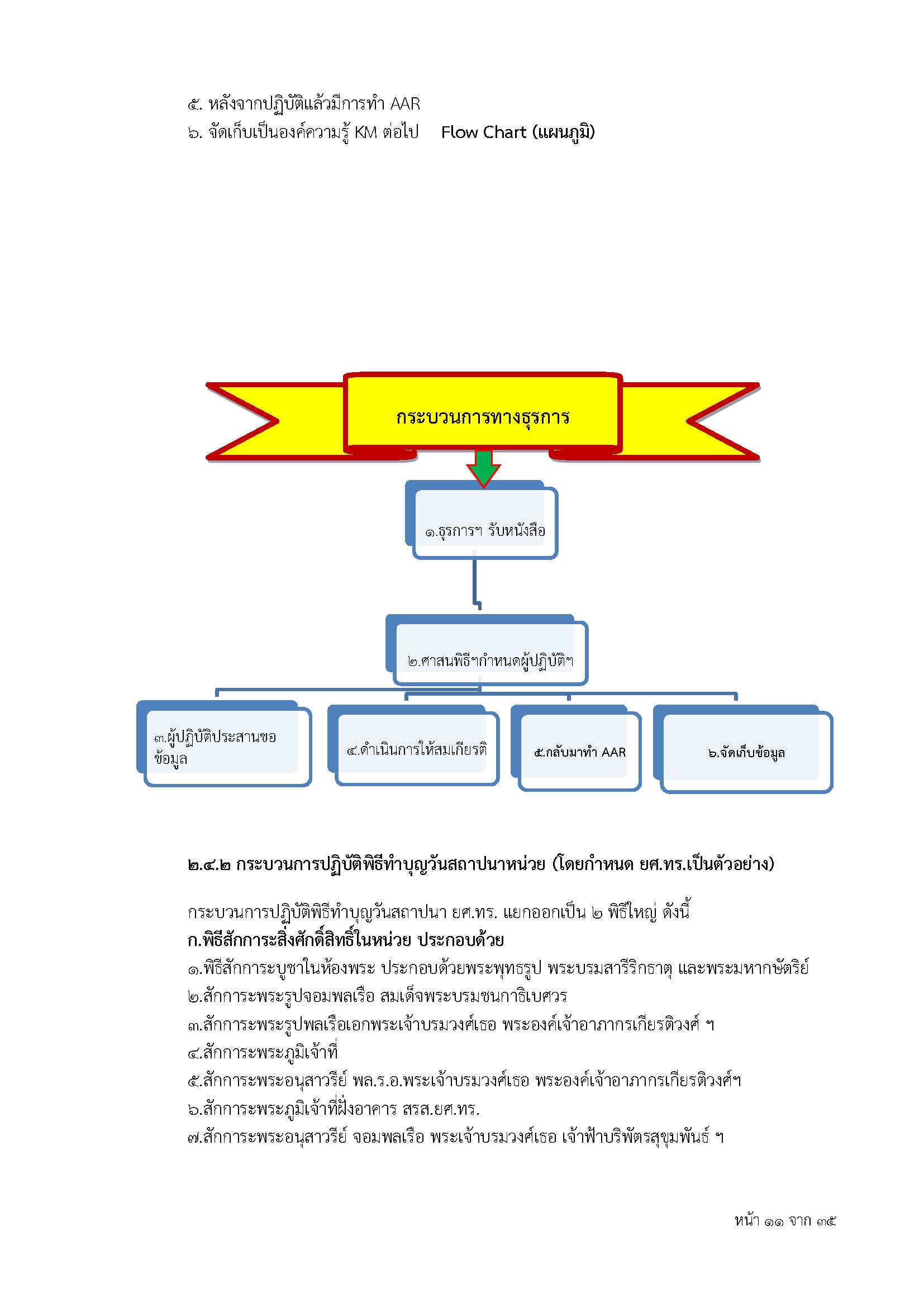 ๕. หลังจากปฏิบัติแล้วมีการทำ AAR
๖. จัดเก็บเป็นองค์ความรู้ KM ต่อไป Flow Chart (แผนภูมิ)

กระบวนการทางธุรการ

๑.ธุรการฯ รับหนังสือ

๒.ศาสนพิธีฯกำหนดผู้ปฏิบัติฯ

๓.ผู้ปฏิบัติประสานขอข้อมูล

๔.ดำเนินการให้สมเกียรติ

๕.กลับมาทำ AAR

๖.จัดเก็บข้อมูล

๒.๔.๒ กระบวนการปฏิบัติพิธีทำบุญวันสถาปนาหน่วย (โดยกำหนด ยศ.ทร.เป็นตัวอย่าง)

กระบวนการปฏิบัติพิธีทำบุญวันสถาปนา ยศ.ทร. แยกออกเป็น ๒ พิธีใหญ่ ดังนี้
ก.พิธีสักการะสิ่งศักดิ์สิทธิ์ในหน่วย ประกอบด้วย
๑.พิธีสักการะบูชาในห้องพระ ประกอบด้วยพระพุทธรูป พระบรมสารีริกธาตุ และพระมหากษัตริย์
๒.สักการะพระรูปจอมพลเรือ สมเด็จพระบรมชนกาธิเบศวร
๓.สักการะพระรูปพลเรือเอกพระเจ้าบรมวงศ์เธอ พระองค์เจ้าอาภากรเกียรติวงศ์ ฯ
๔.สักการะพระภูมิเจ้าที่
๕.สักการะพระอนุสาวรีย์ พล.ร.อ.พระเจ้าบรมวงศ์เธอ พระองค์เจ้าอาภากรเกียรติวงศ์ฯ
๖.สักการะพระภูมิเจ้าที่ฝั่งอาคาร สรส.ยศ.ทร.
๗.สักการะพระอนุสาวรีย์ จอมพลเรือ พระเจ้าบรมวงศ์เธอ เจ้าฟ้าบริพัตรสุขุมพันธ์ ฯ

หน้า ๑๑ จาก ๓๕